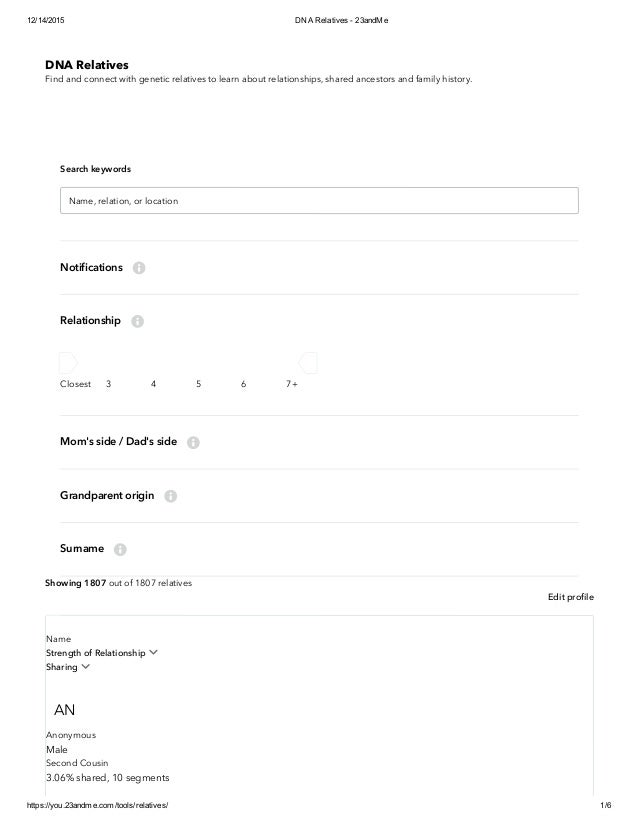 12/14/2015 DNA Relatives - 23andMe

DNA Relatives
Find and connect with genetic relatives to learn about relationships, shared ancestors and family history.

Search keywords

Name, relation, or location

Notifications

Relationship

Closest 3 4 5 6 7+

Mom's side / Dad's side

Grandparent origin

Surname

Showing 1807 out of 1807 relatives

Edit profile

Name
Strength of Relationship
Sharing

AN

Anonymous
Male
Second Cousin
3.06% shared, 10 segments

https://you.23andme.com/tools/relatives/ 1/6